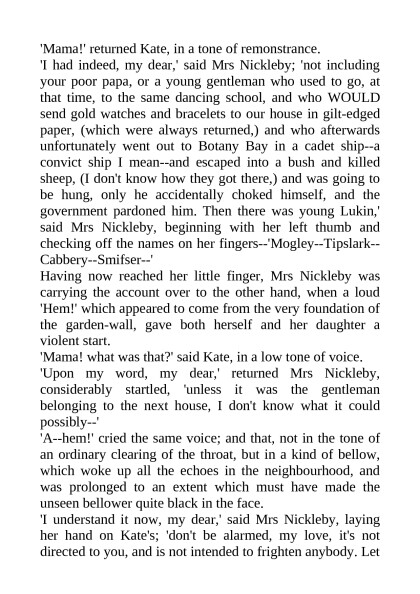 'Mama!' returned Kate, in a tone of remonstrance.

'I had indeed, my dear,' said Mrs Nickleby; 'not including your poor papa, or a young gentleman who used to go, at that time, to the same dancing school, and who WOULD send gold watches and bracelets to our house in gilt-edged paper, (which were always returned,) and who afterwards unfortunately went out to Botany Bay in a cadet ship--a convict ship I mean--and escaped into a bush and killed sheep, (I don't know how they got there,) and was going to be hung, only he accidentally choked himself, and the government pardoned him. Then there was young Lukin,' said Mrs Nickleby, beginning with her left thumb and checking off the names on her fingers--'Mogley--Tipslark--Cabbery--Smifser--'

Having now reached her little finger, Mrs Nickleby was carrying the account over to the other hand, when a loud 'Hem!' which appeared to come from the very foundation of the garden-wall, gave both herself and her daughter a violent start.

'Mama! what was that?' said Kate, in a low tone of voice.

'Upon my word, my dear,' returned Mrs Nickleby, considerably startled, 'unless it was the gentleman belonging to the next house, I don't know what it could possibly--'

'A--hem!' cried the same voice; and that, not in the tone of an ordinary clearing of the throat, but in a kind of bellow, which woke up all the echoes in the neighbourhood, and was prolonged to an extent which must have made the unseen bellower quite black in the face.

'I understand it now, my dear,' said Mrs Nickleby, laying her hand on Kate's; 'don't be alarmed, my love, it's not directed to you, and is not intended to frighten anybody. Let